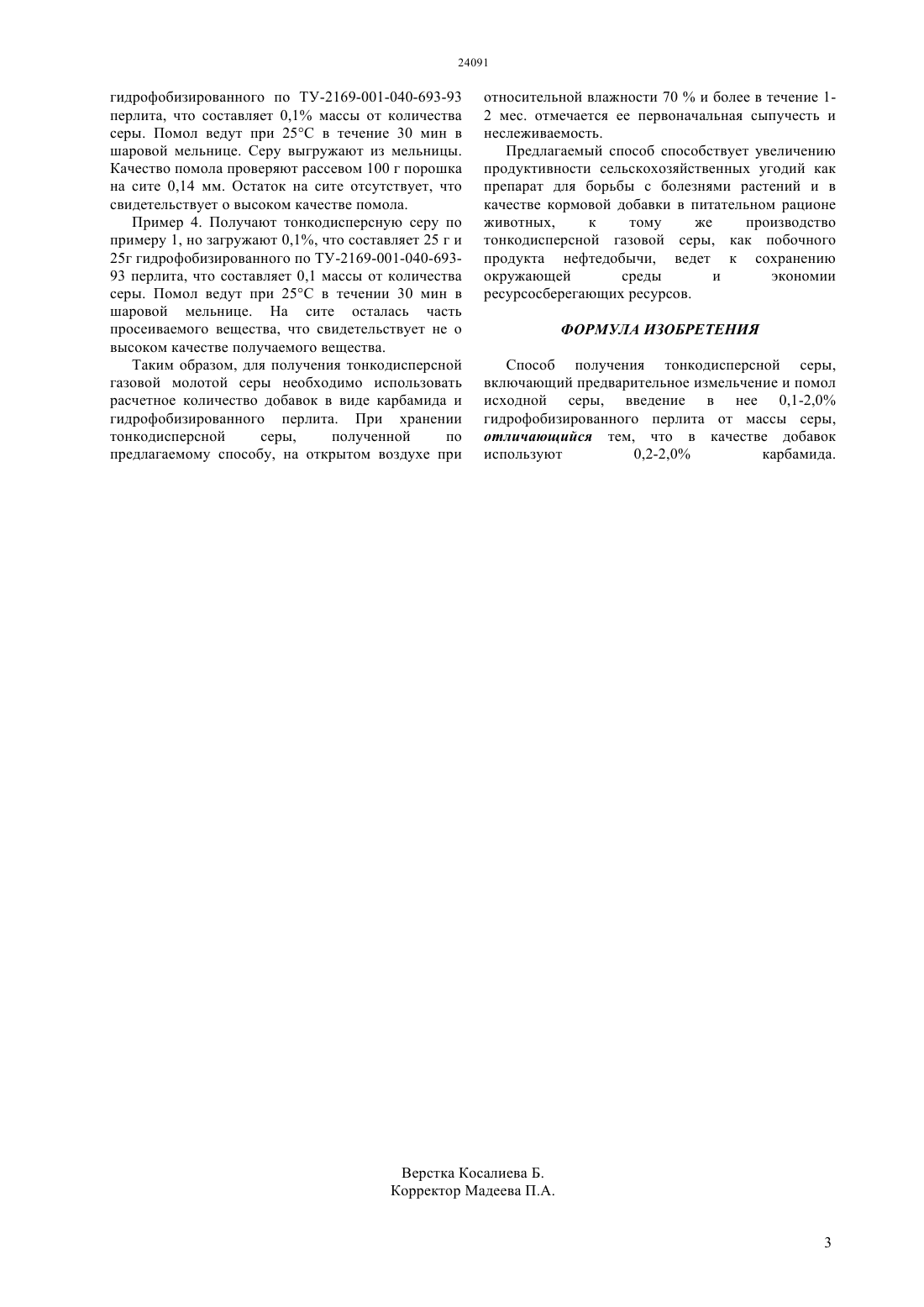 24091

гидрофобизированного по ТУ-2169-001-040-693-93 перлита, что составляет 0,1% массы от количества серы. Помол ведут при 25°С в течение 30 мин в шаровой мельнице. Серу выгружают из мельницы. Качество помола проверяют рассевом 100 г порошка на сите 0,14 мм. Остаток на сите отсутствует, что свидетельствует о высоком качестве помола.

Пример 4. Получают тонкодисперсную серу по примеру 1, но загружают 0,1%, что составляет 25 г и 25г гидрофобизированного по ТУ-2169-001-040-693-93 перлита, что составляет 0,1 массы от количества серы. Помол ведут при 25°С в течении 30 мин в шаровой мельнице. На сите осталась часть просеиваемого вещества, что свидетельствует не о высоком качестве получаемого вещества.

Таким образом, для получения тонкодисперсной газовой молотой серы необходимо использовать расчетное количество добавок в виде карбамида и гидрофобизированного перлита. При хранении тонкодисперсной серы, полученной по предлагаемому способу, на открытом воздухе при относительной влажности 70 % и более в течение 1-2 мес. отмечается ее первоначальная сыпучесть и неслеживаемость.

Предлагаемый способ способствует увеличению продуктивности сельскохозяйственных угодий как препарат для борьбы с болезнями растений и в качестве кормовой добавки в питательном рационе животных, к тому же производство тонкодисперсной газовой серы, как побочного продукта нефтедобычи, ведет к сохранению окружающей среды и экономии ресурсосберегающих ресурсов.

ФОРМУЛА ИЗОБРЕТЕНИЯ

Способ получения тонкодисперсной серы, включающий предварительное измельчение и помол исходной серы, введение в нее 0,1-2,0% гидрофобизированного перлита от массы серы, отличающийся тем, что в качестве добавок используют 0,2-2,0% карбамида.

Верстка Косалиева Б.
Корректор Мадеева П.А.

3